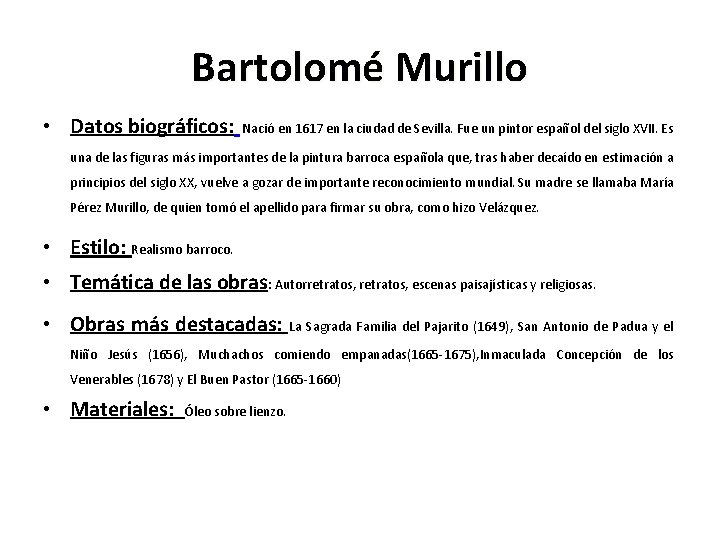 Bartolomé Murillo

• Datos biográficos: Nació en 1617 en la ciudad de Sevilla. Fue un pintor español del siglo XVII. Es una de las figuras más importantes de la pintura barroca española que, tras haber decaído en estimación a principios del siglo XX, vuelve a gozar de importante reconocimiento mundial. Su madre se llamaba María Pérez Murillo, de quien tomó el apellido para firmar su obra, como hizo Velázquez.

• Estilo: Realismo barroco.

• Temática de las obras: Autorretratos, retratos, escenas paisajísticas y religiosas.

• Obras más destacadas: La Sagrada Familia del Pajarito (1649), San Antonio de Padua y el Niño Jesús (1656), Muchachos comiendo empanadas(1665-1675),Inmaculada Concepción de los Venerables (1678) y El Buen Pastor (1665-1660)

• Materiales: Óleo sobre lienzo.